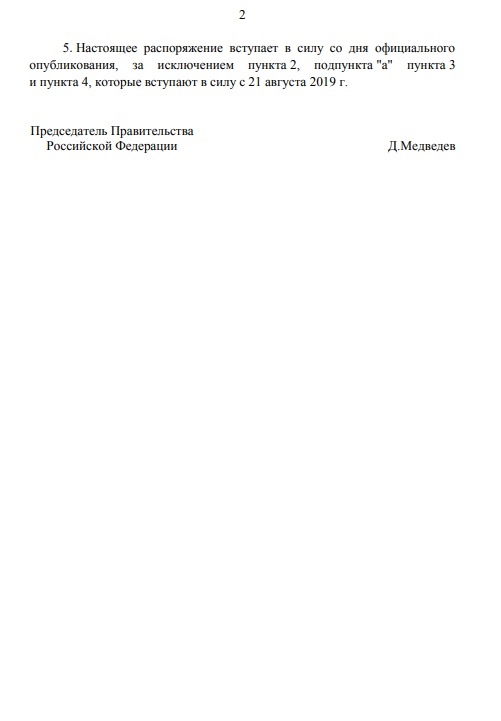 2

5. Настоящее распоряжение вступает в силу со дня официального опубликования, за исключением пункта 2, подпункта "а" пункта 3 и пункта 4, которые вступают в силу с 21 августа 2019 г.

Председатель Правительства
Российской Федерации

Д.Медведев